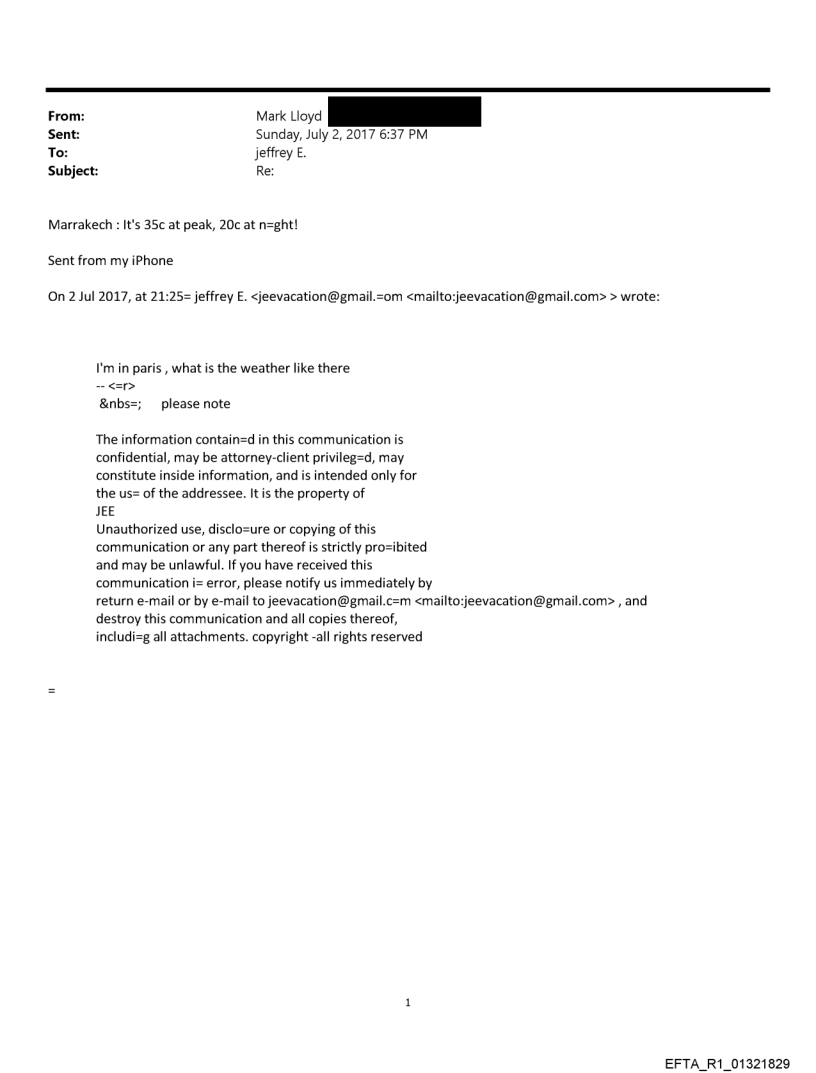 From: Mark Lloyd
Sent: Sunday, July 2, 2017 6:37 PM
To: jeffrey E.
Subject: Re:

Marrakech : It's 35c at peak, 20c at n=ght!

Sent from my iPhone

On 2 Jul 2017, at 21:25= jeffrey E. <jeevacation@gmail.=om <mailto:jeevacation@gmail.com> > wrote:

I'm in paris , what is the weather like there
-- <=r>
&nbs=; please note

The information contain=d in this communication is confidential, may be attorney-client privileg=d, may constitute inside information, and is intended only for the us= of the addressee. It is the property of JEE
Unauthorized use, disclo=ure or copying of this communication or any part thereof is strictly pro=ibited and may be unlawful. If you have received this communication i= error, please notify us immediately by return e-mail or by e-mail to jeevacation@gmail.c=m <mailto:jeevacation@gmail.com> , and destroy this communication and all copies thereof, includi=g all attachments. copyright -all rights reserved

=

1

EFTA_R1_01321829